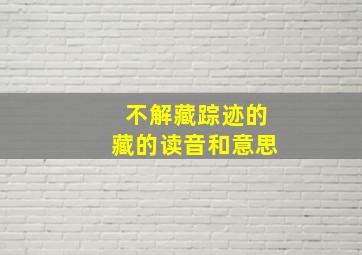 不解藏踪迹的
藏的读音和意思